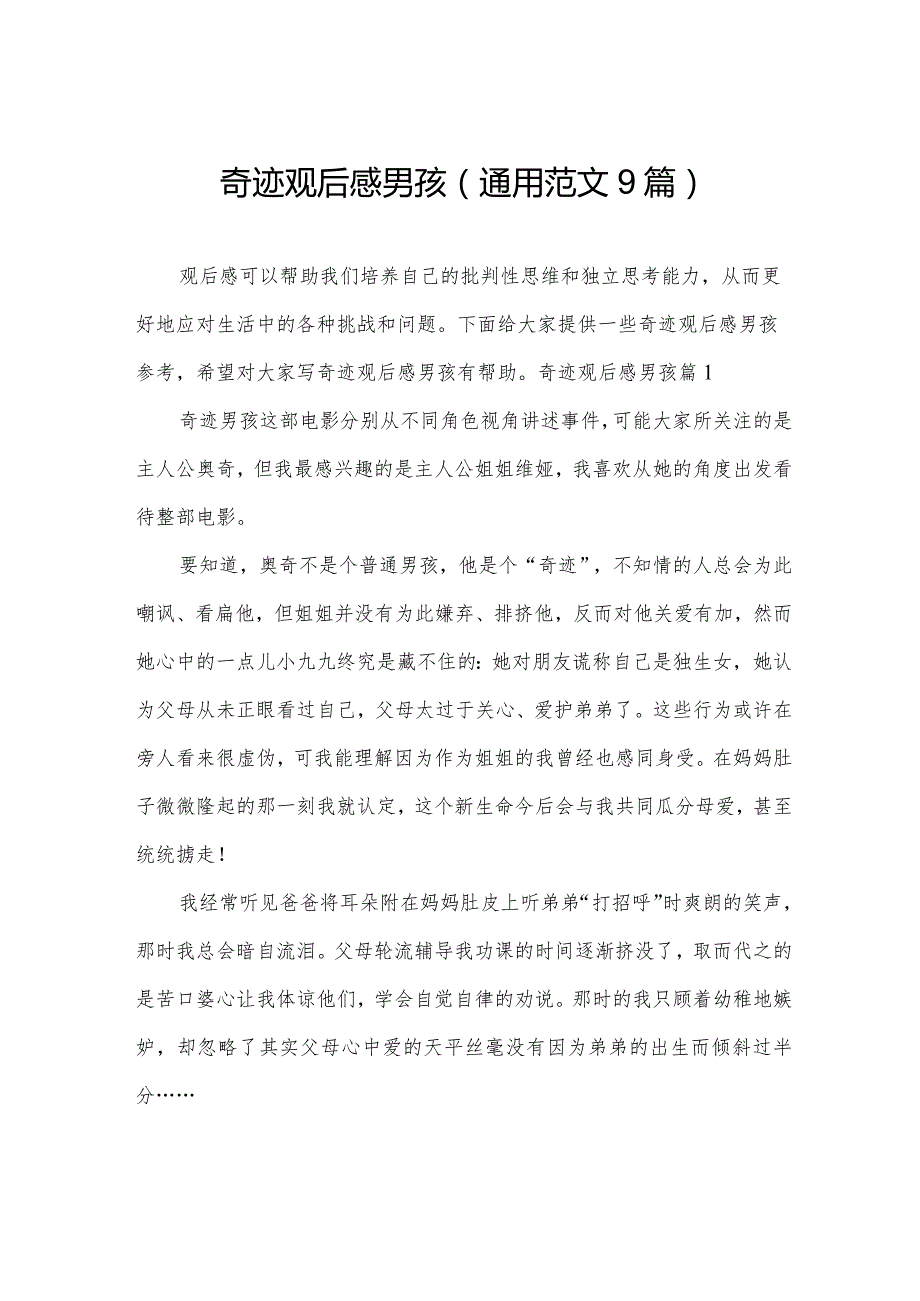 奇迹观后感男孩（通用范文9篇）

观后感可以帮助我们培养自己的批判性思维和独立思考能力，从而更好地应对生活中的各种挑战和问题。下面给大家提供一些奇迹观后感男孩参考，希望对大家写奇迹观后感男孩有帮助。奇迹观后感男孩篇1

奇迹男孩这部电影分别从不同角色视角讲述事件，可能大家所关注的是主人公奥奇，但我最感兴趣的是主人公姐姐维娅，我喜欢从她的角度出发看待整部电影。

要知道，奥奇不是个普通男孩，他是个“奇迹”，不知情的人总会为此嘲讽、看扁他，但姐姐并没有为此嫌弃、排挤他，反而对他关爱有加，然而她心中的一点儿小九九终究是藏不住的：她对朋友谎称自己是独生女，她认为父母从未正眼看过自己，父母太过于关心、爱护弟弟了。这些行为或许在旁人看来很虚伪，可我能理解因为作为姐姐的我曾经也感同身受。在妈妈肚子微微隆起的那一刻我就认定，这个新生命今后会与我共同瓜分母爱，甚至统统掳走！

我经常听见爸爸将耳朵附在妈妈肚皮上听弟弟“打招呼”时爽朗的笑声，那时我总会暗自流泪。父母轮流辅导我功课的时间逐渐挤没了，取而代之的是苦口婆心让我体谅他们，学会自觉自律的劝说。那时的我只顾着幼稚地嫉妒，却忽略了其实父母心中爱的天平丝毫没有因为弟弟的出生而倾斜过半分……